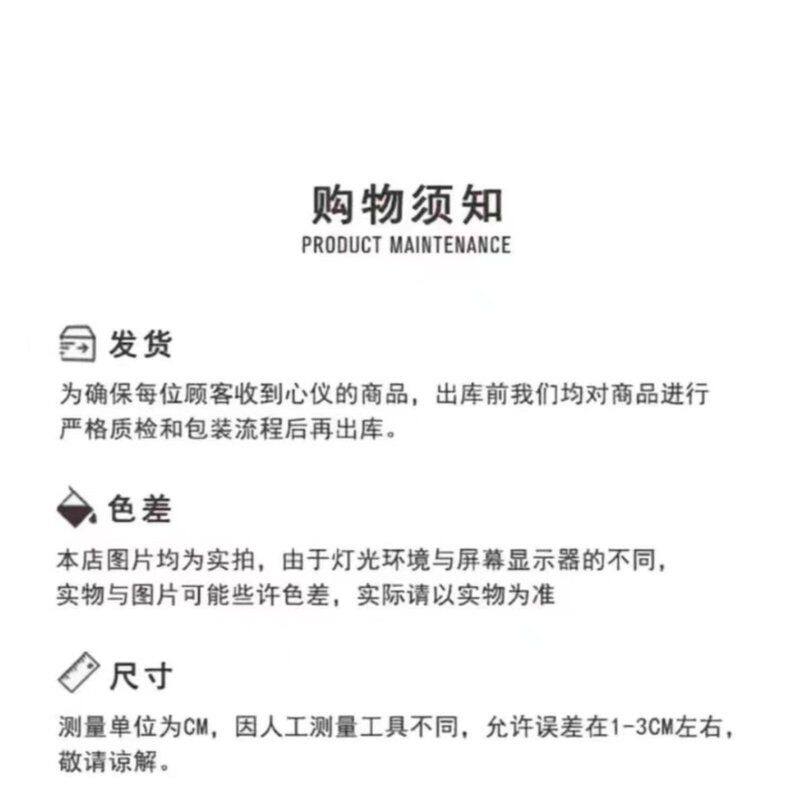 购物须知
PRODUCT MAINTENANCE

发货
为确保每位顾客收到心仪的商品，出库前我们均对商品进行严格质检和包装流程后再出库。

色差
本店图片均为实拍，由于灯光环境与屏幕显示器的不同，实物与图片可能些许色差，实际请以实物为准

尺寸
测量单位为CM，因人工测量工具不同，允许误差在1-3CM左右，敬请谅解。